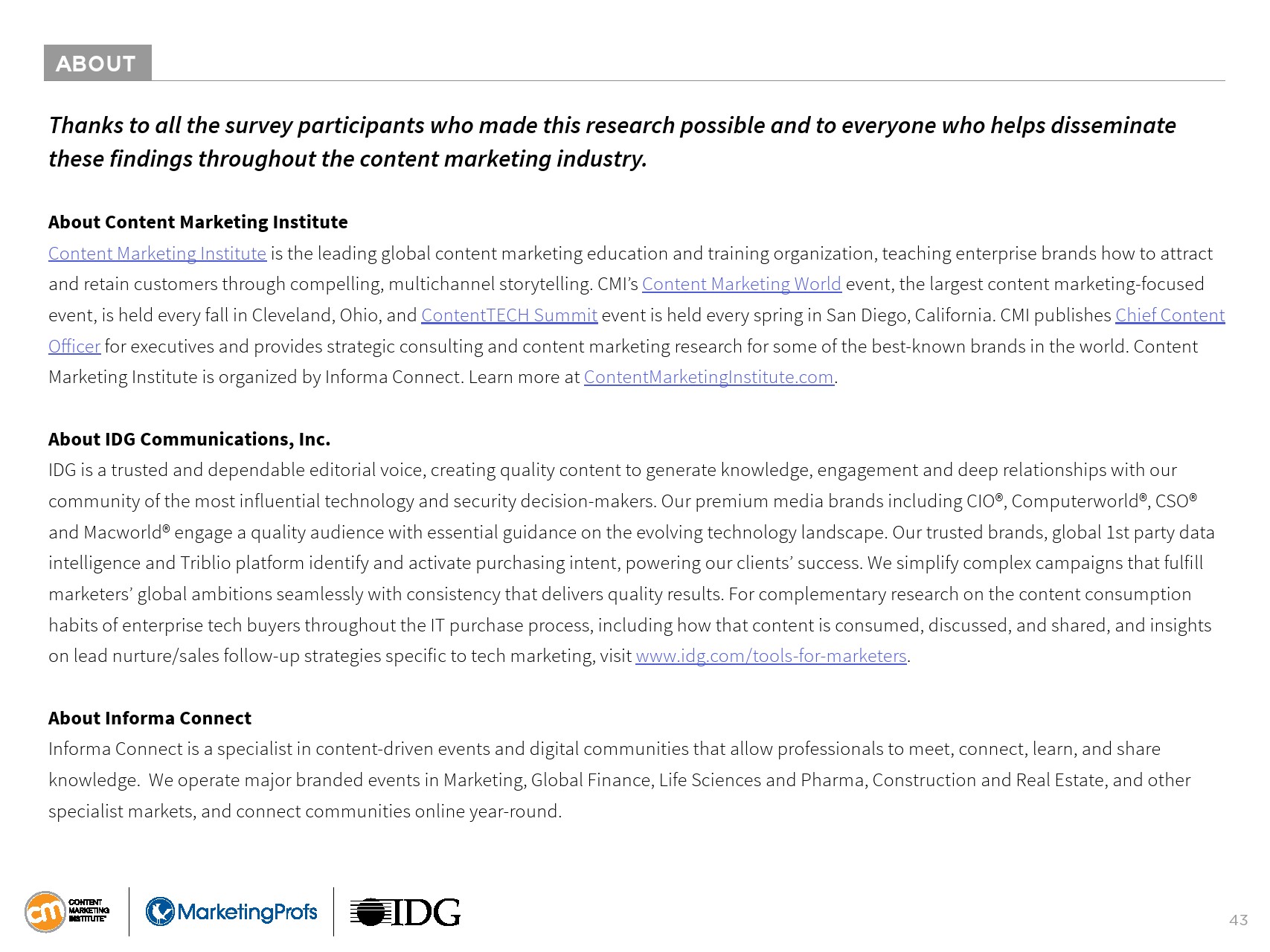 ABOUT

Thanks to all the survey participants who made this research possible and to everyone who helps disseminate these findings throughout the content marketing industry.

About Content Marketing Institute
Content Marketing Institute is the leading global content marketing education and training organization, teaching enterprise brands how to attract and retain customers through compelling, multichannel storytelling. CMI's Content Marketing World event, the largest content marketing-focused event, is held every fall in Cleveland, Ohio, and ContentTECH Summit event is held every spring in San Diego, California. CMI publishes Chief Content Officer for executives and provides strategic consulting and content marketing research for some of the best-known brands in the world. Content Marketing Institute is organized by Informa Connect. Learn more at ContentMarketingInstitute.com.

About IDG Communications, Inc.
IDG is a trusted and dependable editorial voice, creating quality content to generate knowledge, engagement and deep relationships with our community of the most influential technology and security decision-makers. Our premium media brands including CIO®, Computerworld®, CSO® and Macworld® engage a quality audience with essential guidance on the evolving technology landscape. Our trusted brands, global 1st party data intelligence and Triblio platform identify and activate purchasing intent, powering our clients' success. We simplify complex campaigns that fulfill marketers' global ambitions seamlessly with consistency that delivers quality results. For complementary research on the content consumption habits of enterprise tech buyers throughout the IT purchase process, including how that content is consumed, discussed, and shared, and insights on lead nurture/sales follow-up strategies specific to tech marketing, visit www.idg.com/tools-for-marketers.

About Informa Connect
Informa Connect is a specialist in content-driven events and digital communities that allow professionals to meet, connect, learn, and share knowledge. We operate major branded events in Marketing, Global Finance, Life Sciences and Pharma, Construction and Real Estate, and other specialist markets, and connect communities online year-round.

cm CONTENT MARKETING INSTITUTE MarketingProfs IDG

43